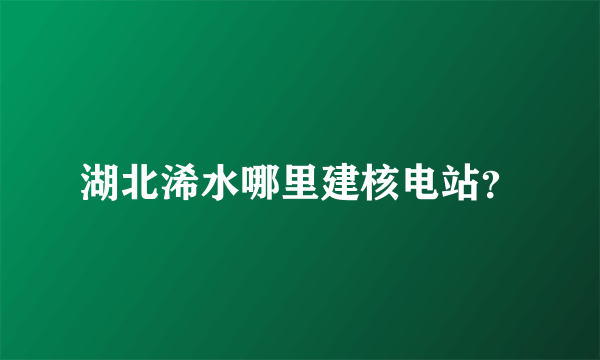 湖北浠水哪里建核电站?